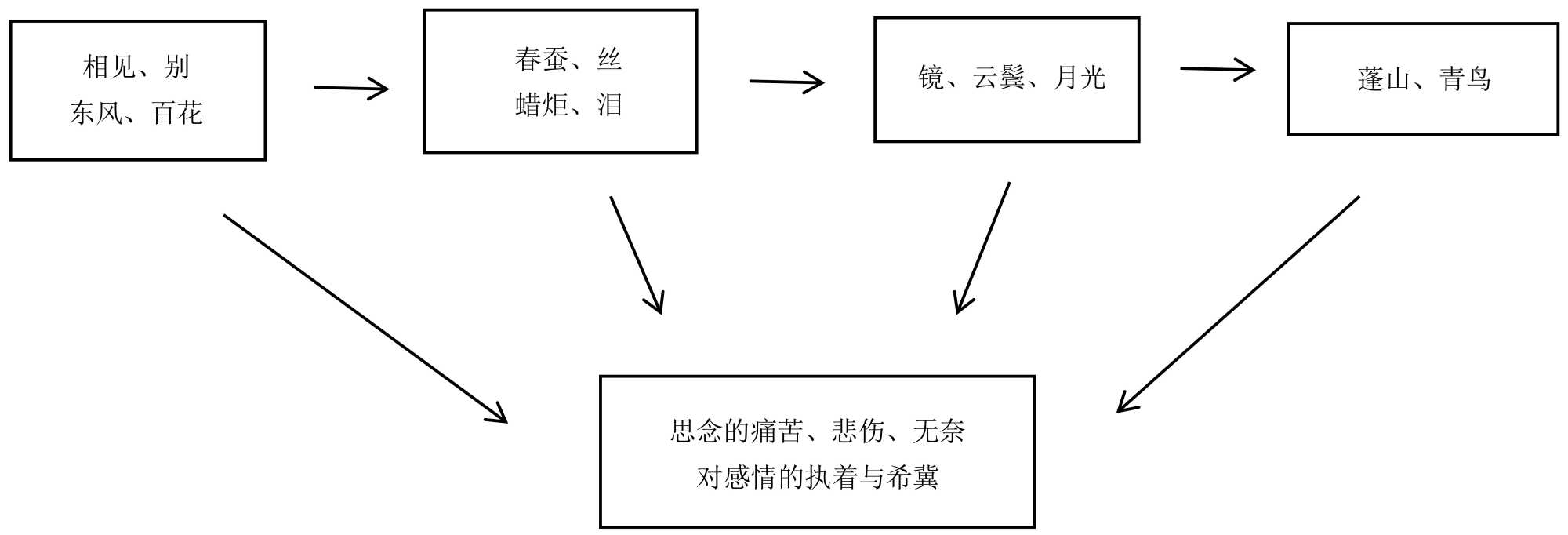 相见、别
东风、百花

春蚕、丝
蜡炬、泪

镜、云鬓、月光

蓬山、青鸟

思念的痛苦、悲伤、无奈
对感情的执着与希冀